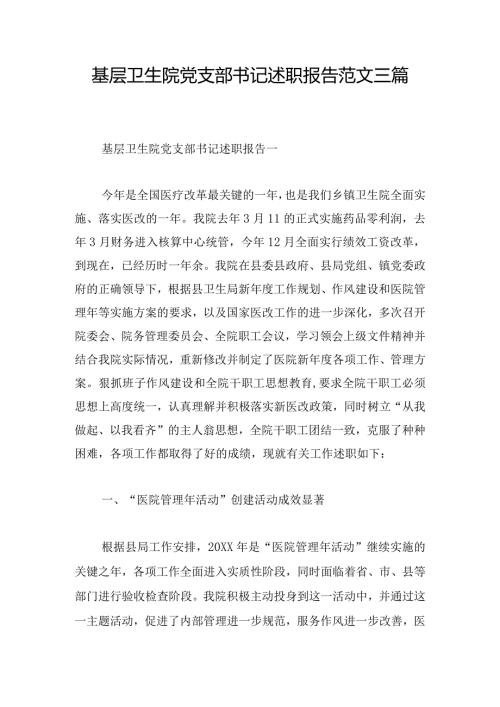 基层卫生院党支部书记述职报告范文三篇

基层卫生院党支部书记述职报告一

今年是全国医疗改革最关键的一年，也是我们乡镇卫生院全面实施、落实医改的一年。我院去年3月11的正式实施药品零利润，去年3月财务进入核算中心统管，今年12月全面实行绩效工资改革，到现在，已经历时一年余。我院在县委县政府、县局党组、镇党委政府的正确领导下，根据县卫生局新年度工作规划、作风建设和医院管理年等实施方案的要求，以及国家医改工作的进一步深化，多次召开院委会、院务管理委员会、全院职工会议，学习领会上级文件精神并结合我院实际情况，重新修改并制定了医院新年度各项工作、管理方案。狠抓班子作风建设和全院干职工思想教育，要求全院干职工必须思想上高度统一，认真理解并积极落实新医改政策，同时树立“从我做起、以我看齐”的主人翁思想，全院干职工团结一致，克服了种种困难，各项工作都取得了好的成绩，现就有关工作述职如下：

一、“医院管理年活动”创建活动成效显著

根据县局工作安排，20XX年是“医院管理年活动”继续实施的关键之年，各项工作全面进入实质性阶段，同时面临着省、市、县等部门进行验收检查阶段。我院积极主动投身到这一活动中，并通过这一主题活动，促进了内部管理进一步规范，服务作风进一步改善，医